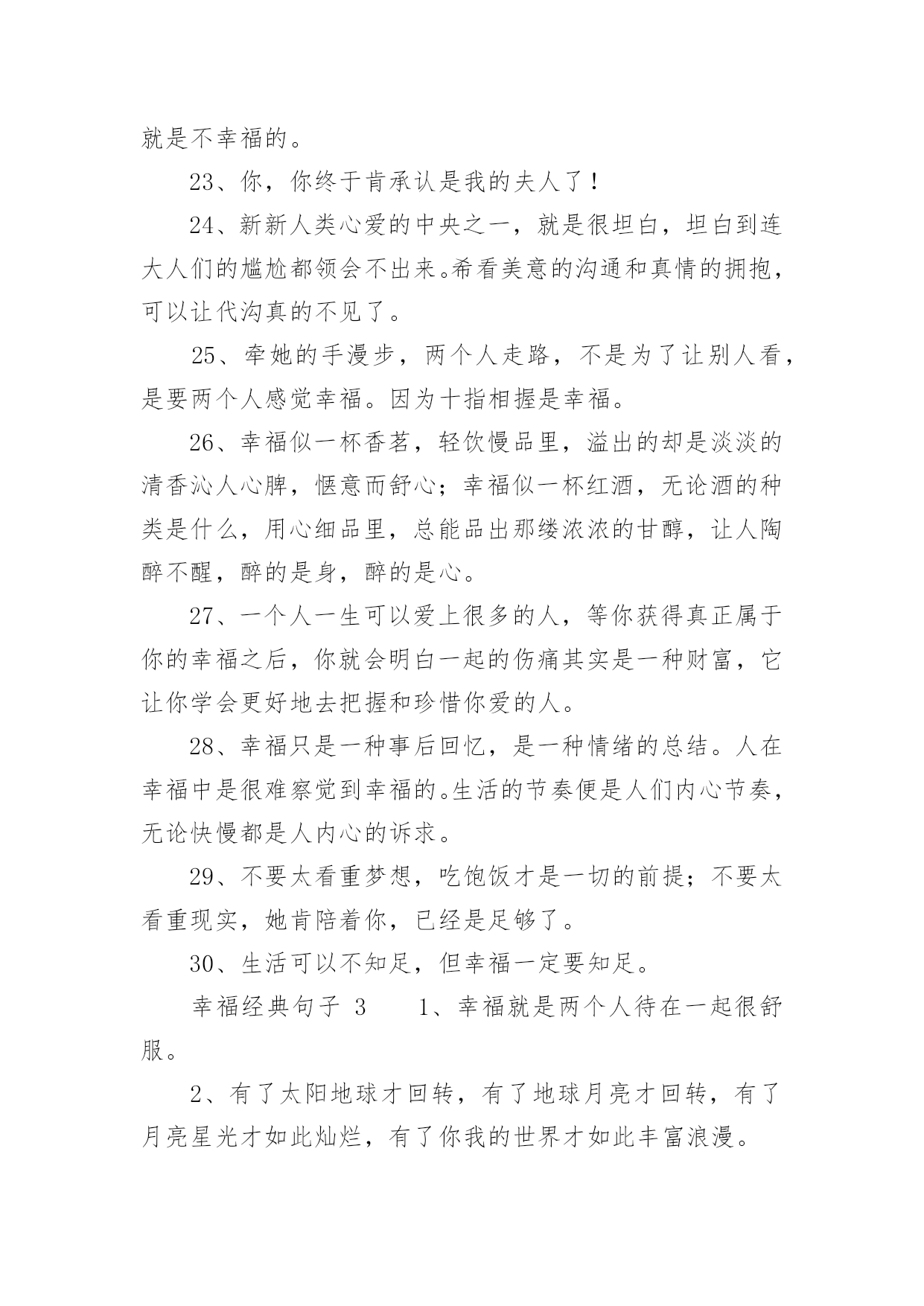 就是不幸福的。

23、你，你终于肯承认是我的夫人了！

24、新新人类心爱的中央之一，就是很坦白，坦白到连大人们的尴尬都领会不出来。希看美意的沟通和真情的拥抱，可以让代沟真的不见了。

25、牵她的手漫步，两个人走路，不是为了让别人看，是要两个人感觉幸福。因为十指相握是幸福。

26、幸福似一杯香茗，轻饮慢品里，溢出的却是淡淡的清香沁人心脾，惬意而舒心；幸福似一杯红酒，无论酒的种类是什么，用心细品里，总能品出那缕浓浓的甘醇，让人陶醉不醒，醉的是身，醉的是心。

27、一个人一生可以爱上很多的人，等你获得真正属于你的幸福之后，你就会明白一起的伤痛其实是一种财富，它让你学会更好地去把握和珍惜你爱的人。

28、幸福只是一种事后回忆，是一种情绪的总结。人在幸福中是很难察觉到幸福的。生活的节奏便是人们内心节奏，无论快慢都是人内心的诉求。

29、不要太看重梦想，吃饱饭才是一切的前提；不要太看重现实，她肯陪着你，已经是足够了。

30、生活可以不知足，但幸福一定要知足。

幸福经典句子 3　　1、幸福就是两个人待在一起很舒服。

2、有了太阳地球才回转，有了地球月亮才回转，有了月亮星光才如此灿烂，有了你我的世界才如此丰富浪漫。